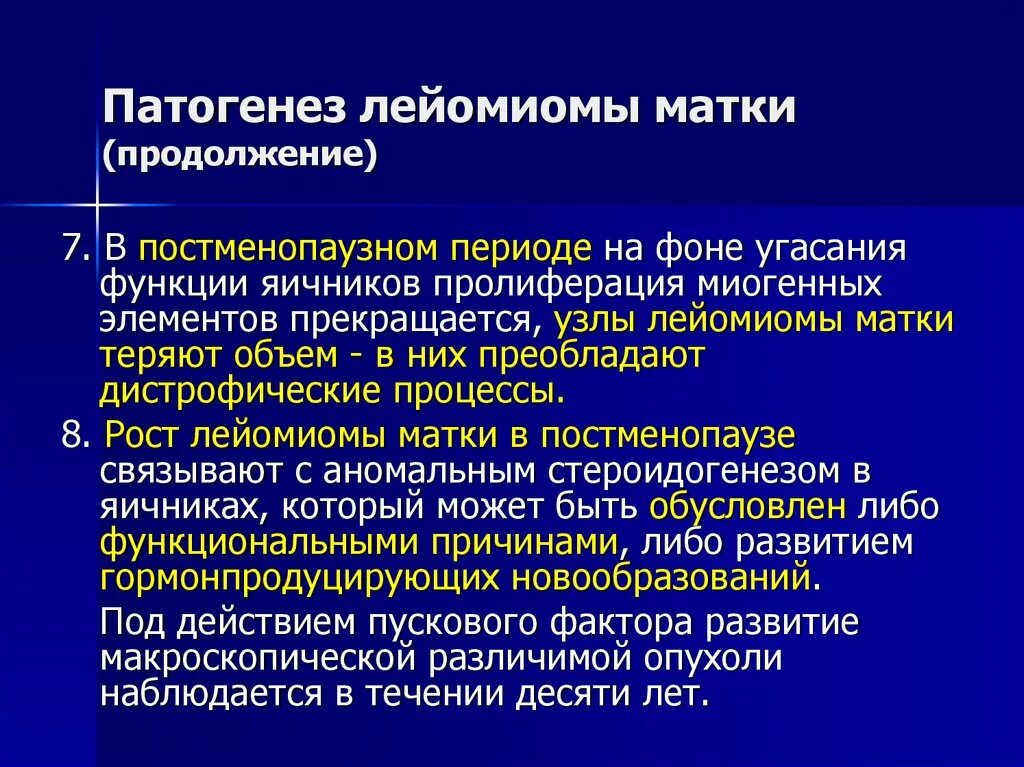 Патогенез лейомиомы матки (продолжение)

7. В постменопаузном периоде на фоне угасания функции яичников пролиферация миогенных элементов прекращается, узлы лейомиомы матки теряют объем - в них преобладают дистрофические процессы.

8. Рост лейомиомы матки в постменопаузе связывают с аномальным стероидогенезом в яичниках, который может быть обусловлен либо функциональными причинами, либо развитием гормонпродуцирующих новообразований.

Под действием пускового фактора развитие макроскопической различимой опухоли наблюдается в течении десяти лет.